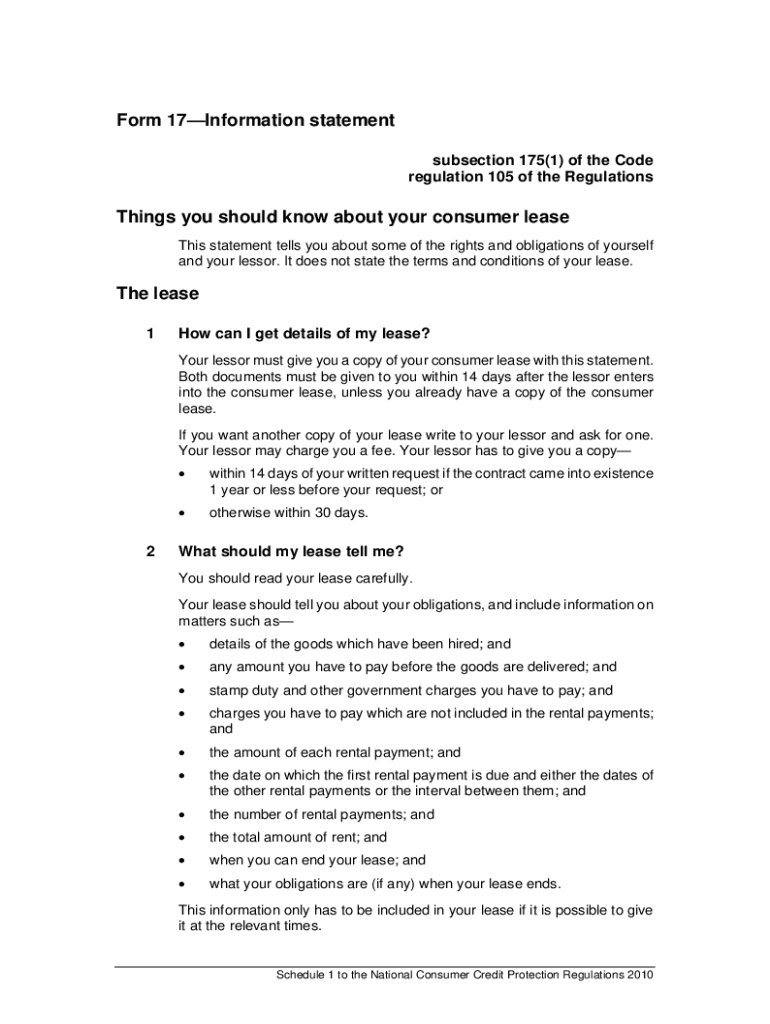 Form 17—Information statement

subsection 175(1) of the Code
regulation 105 of the Regulations

Things you should know about your consumer lease

This statement tells you about some of the rights and obligations of yourself and your lessor. It does not state the terms and conditions of your lease.

The lease

1 How can I get details of my lease?

Your lessor must give you a copy of your consumer lease with this statement. Both documents must be given to you within 14 days after the lessor enters into the consumer lease, unless you already have a copy of the consumer lease.

If you want another copy of your lease write to your lessor and ask for one. Your lessor may charge you a fee. Your lessor has to give you a copy—

• within 14 days of your written request if the contract came into existence 1 year or less before your request; or

• otherwise within 30 days.

2 What should my lease tell me?

You should read your lease carefully.

Your lease should tell you about your obligations, and include information on matters such as—

• details of the goods which have been hired; and

• any amount you have to pay before the goods are delivered; and

• stamp duty and other government charges you have to pay; and

• charges you have to pay which are not included in the rental payments; and

• the amount of each rental payment; and

• the date on which the first rental payment is due and either the dates of the other rental payments or the interval between them; and

• the number of rental payments; and

• the total amount of rent; and

• when you can end your lease; and

• what your obligations are (if any) when your lease ends.

This information only has to be included in your lease if it is possible to give it at the relevant times.

Schedule 1 to the National Consumer Credit Protection Regulations 2010